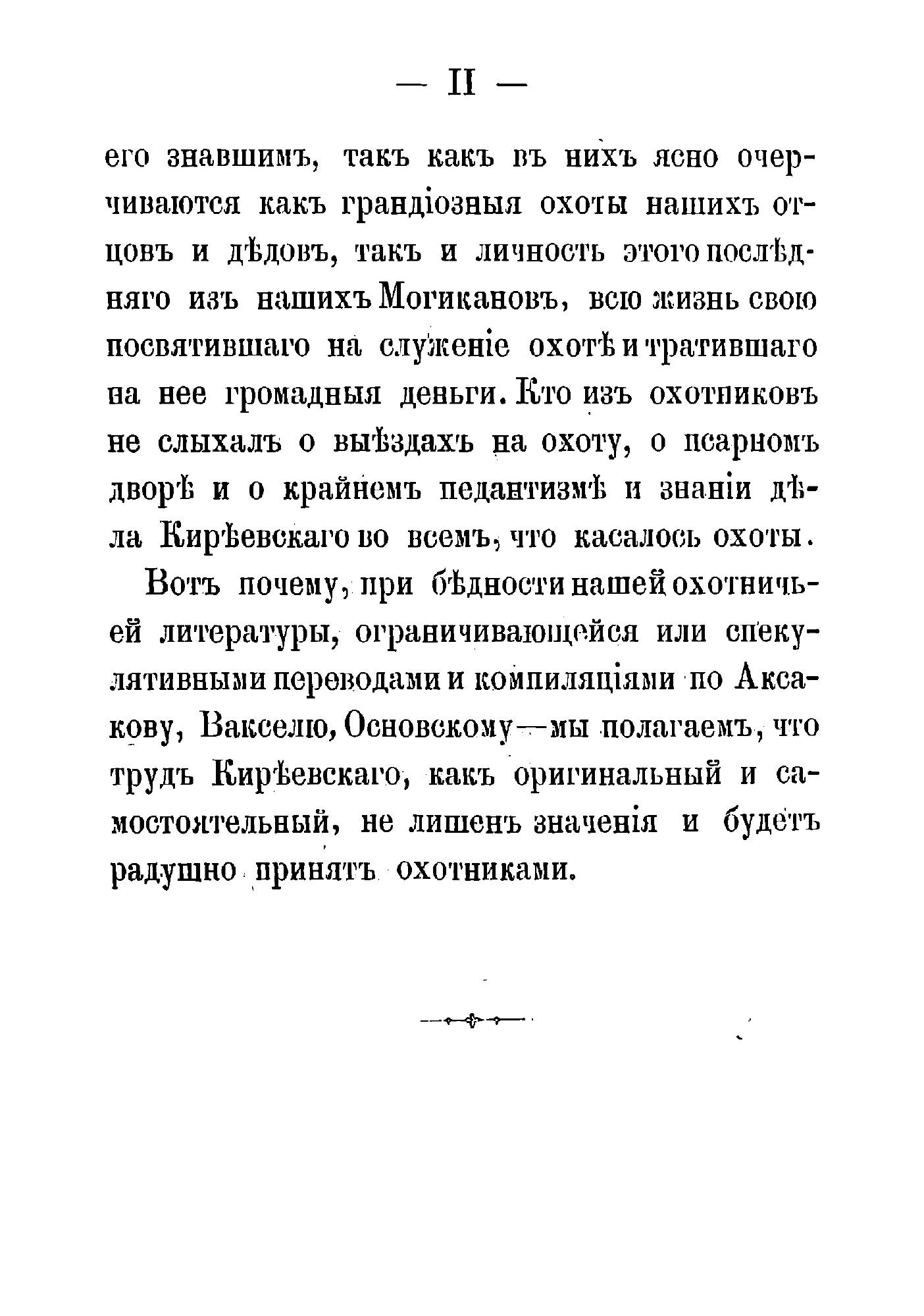 — II —

его знавшимъ, такъ какъ въ нихъ ясно очерчиваются какъ грандіозныя охоты нашихъ отцовъ и дѣдовъ, такъ и личность этого послѣдняго изъ нашихъ Могикановъ, всю жизнь свою посвятившаго на служеніе охотѣ и тратившаго на нее громадныя деньги. Кто изъ охотниковъ не слыхалъ о выѣздахъ на охоту, о псарномъ дворѣ и о крайнемъ педантизмѣ и знаніи дѣла Кирѣевскаго во всемъ, что касалось охоты.

Вотъ почему, при бѣдности нашей охотничьей литературы, ограничивающейся или спекулятивными переводами и компиляціями по Аксакову, Вакселю, Основскому—мы полагаемъ, что трудъ Кирѣевскаго, какъ оригинальный и самостоятельный, не лишенъ значенія и будетъ радушно принятъ охотниками.